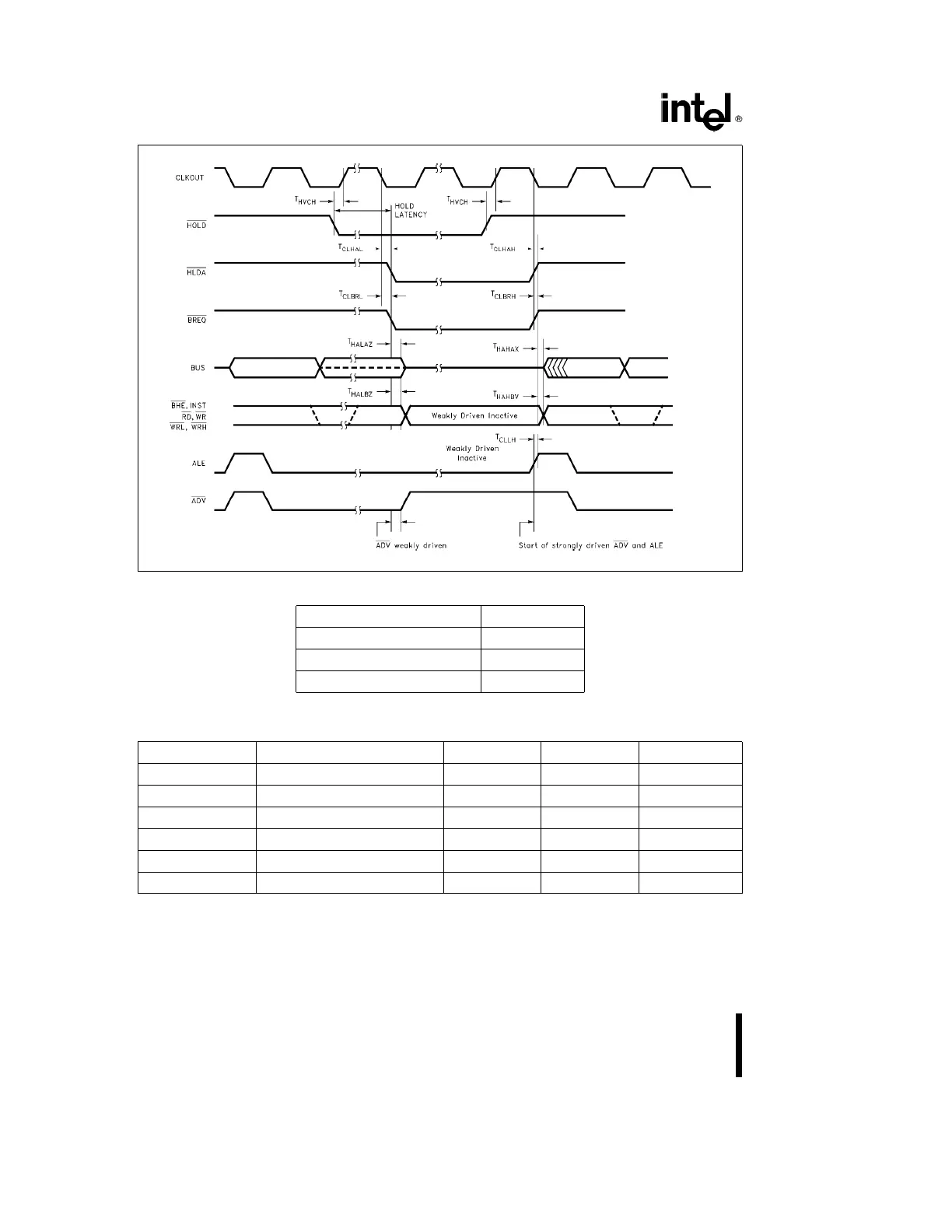 intel®

CLKOUT
$T_{HVCH}$
HOLD LATENCY
$T_{HVCH}$
$\overline{HOLD}$
$T_{CLHAL}$
$T_{CLHAH}$
$\overline{HLDA}$
$T_{CLBRL}$
$T_{CLBRH}$
$\overline{BREQ}$
$T_{HALAZ}$
$T_{HAHAX}$
BUS
$T_{HALBZ}$
$T_{HAHBV}$
$\overline{BHE}$, INST
$\overline{RD}$, $\overline{WR}$
$\overline{WRL}$, $\overline{WRH}$
Weakly Driven Inactive
$T_{CLLH}$
Weakly Driven Inactive
ALE
$\overline{ADV}$
$\overline{ADV}$ weakly driven
Start of strongly driven $\overline{ADV}$ and ALE